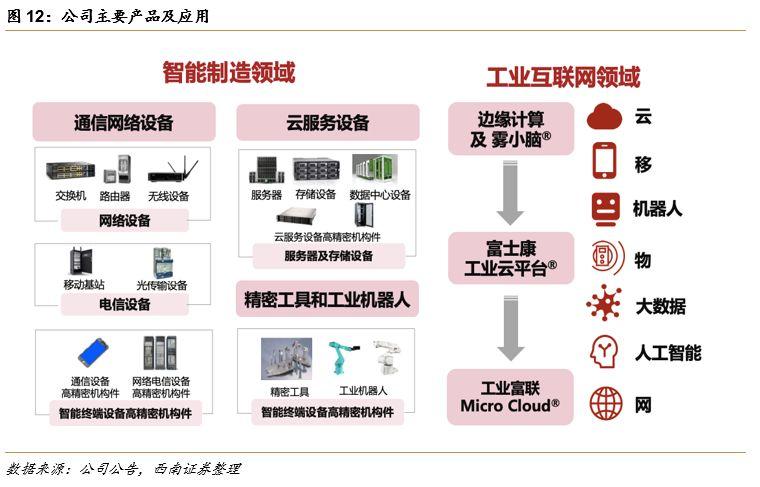 图 12：公司主要产品及应用

智能制造领域

通信网络设备

交换机 路由器 无线设备

网络设备

移动基站 光传输设备

电信设备

通信设备高精密机构件 网络电信设备高精密机构件

智能终端设备高精密机构件

云服务设备

服务器 存储设备 数据中心设备

云服务设备高精密机构件

服务器及存储设备

精密工具和工业机器人

精密工具 工业机器人

智能终端设备高精密机构件

工业互联网领域

边缘计算及 雾小脑®

富士康工业云平台®

工业富联 Micro Cloud®

云

移

机器人

物

大数据

人工智能

网

数据来源：公司公告，西南证券整理